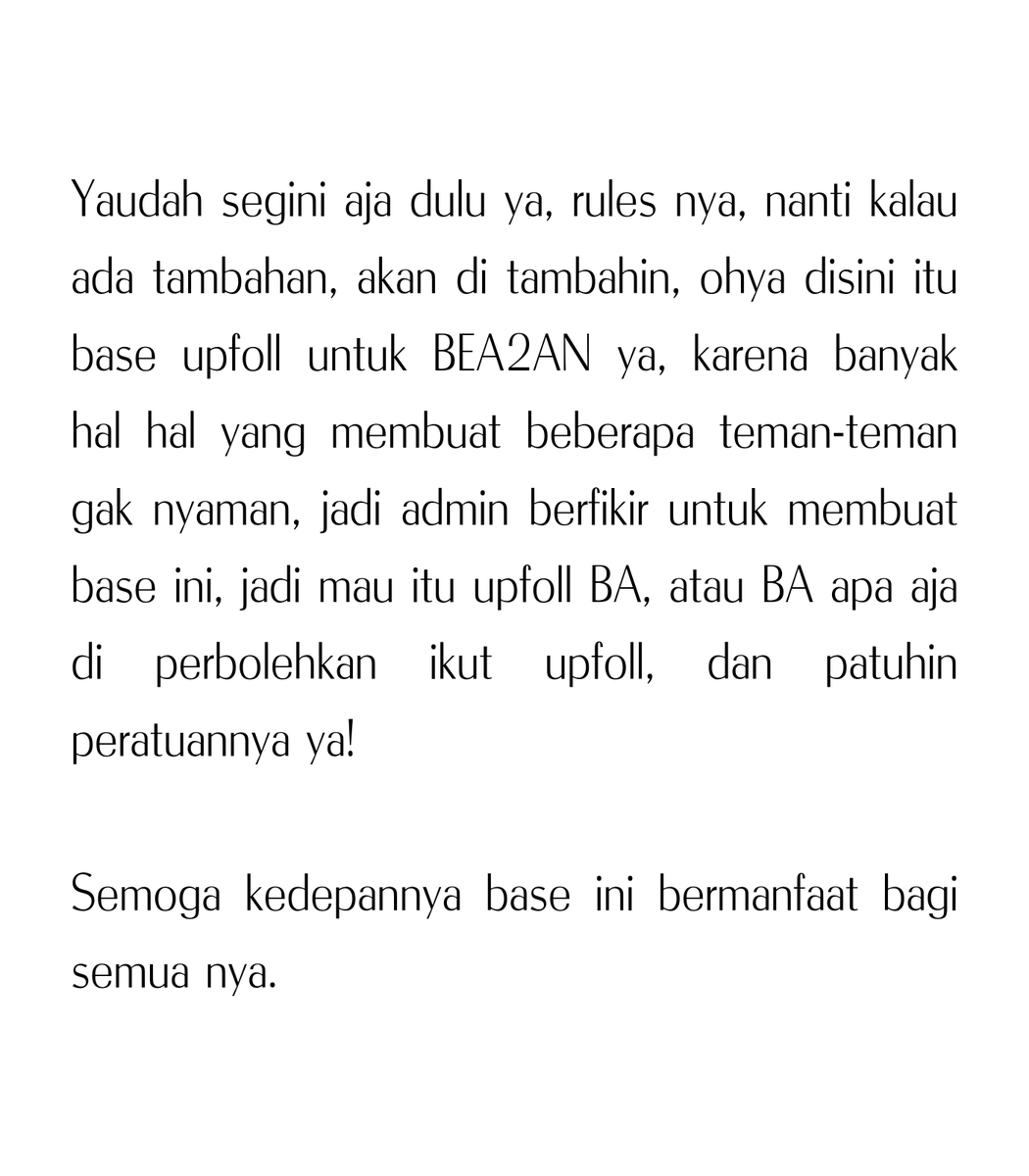 Yaudah segini aja dulu ya, rules nya, nanti kalau ada tambahan, akan di tambahin, ohya disini itu base upfoll untuk BEA2AN ya, karena banyak hal hal yang membuat beberapa teman-teman gak nyaman, jadi admin berfikir untuk membuat base ini, jadi mau itu upfoll BA, atau BA apa aja di perbolehkan ikut upfoll, dan patuhin peratuannya ya!

Semoga kedepannya base ini bermanfaat bagi semua nya.